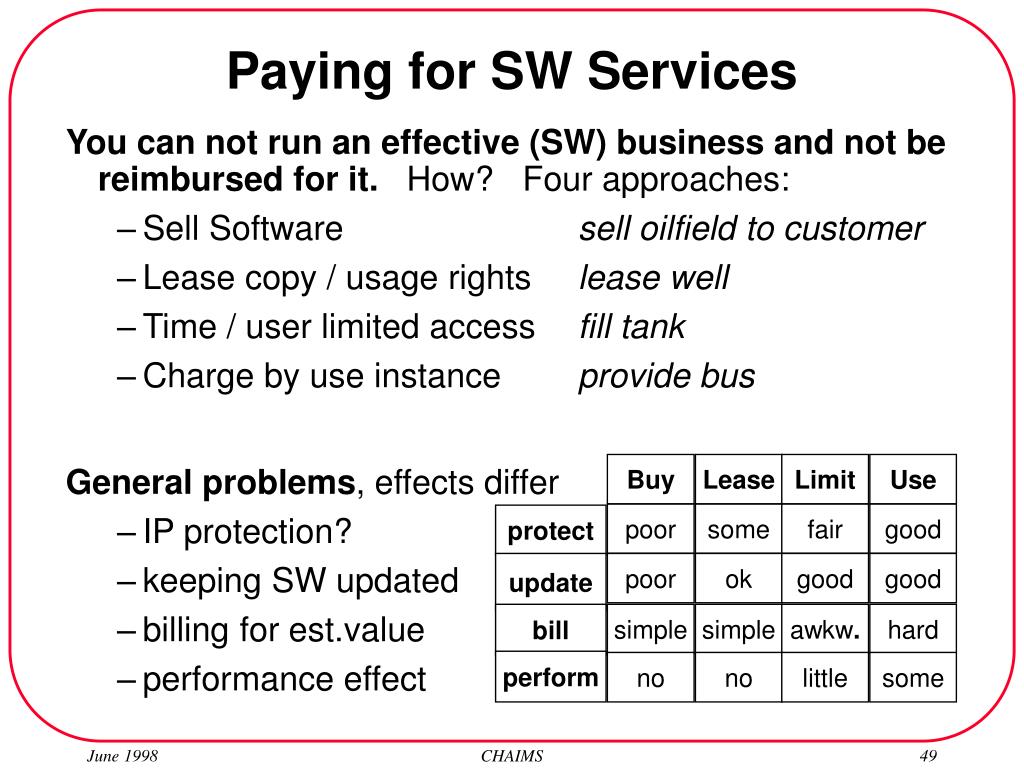 Paying for SW Services

You can not run an effective (SW) business and not be reimbursed for it. How? Four approaches:

– Sell Software sell oilfield to customer
– Lease copy / usage rights lease well
– Time / user limited access fill tank
– Charge by use instance provide bus

General problems, effects differ
– IP protection?
– keeping SW updated
– billing for est.value
– performance effect

| | Buy | Lease | Limit | Use |
|---|---|---|---|---|
| protect | poor | some | fair | good |
| update | poor | ok | good | good |
| bill | simple | simple | awkw. | hard |
| perform | no | no | little | some |

June 1998 CHAIMS 49